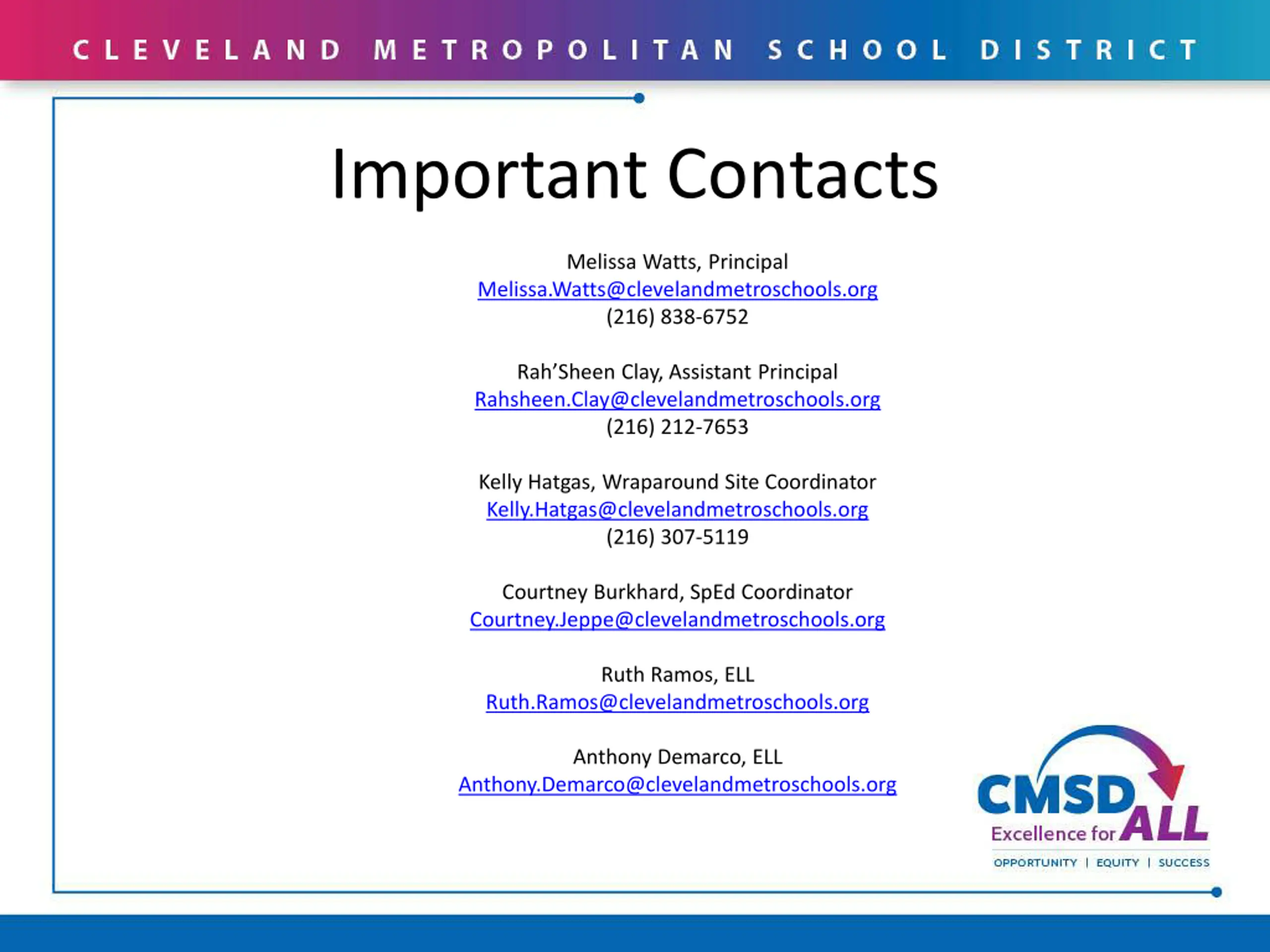 CLEVELAND METROPOLITAN SCHOOL DISTRICT

Important Contacts

Melissa Watts, Principal
Melissa.Watts@clevelandmetroschools.org
(216) 838-6752

Rah'Sheen Clay, Assistant Principal
Rahsheen.Clay@clevelandmetroschools.org
(216) 212-7653

Kelly Hatgas, Wraparound Site Coordinator
Kelly.Hatgas@clevelandmetroschools.org
(216) 307-5119

Courtney Burkhard, SpEd Coordinator
Courtney.Jeppe@clevelandmetroschools.org

Ruth Ramos, ELL
Ruth.Ramos@clevelandmetroschools.org

Anthony Demarco, ELL
Anthony.Demarco@clevelandmetroschools.org

CMSD
Excellence for ALL
OPPORTUNITY | EQUITY | SUCCESS